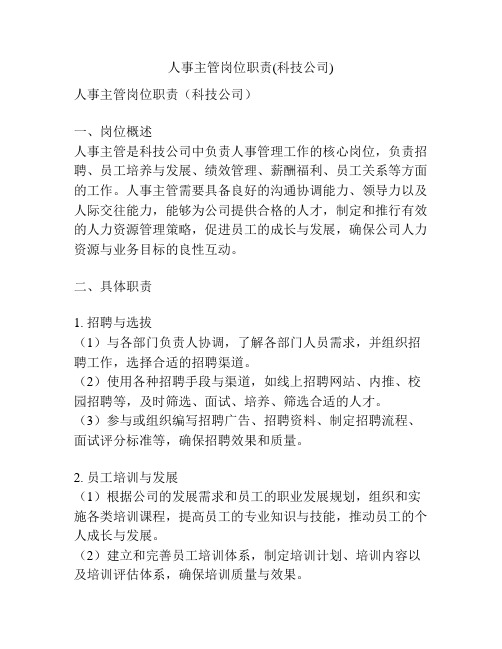 人事主管岗位职责(科技公司)

人事主管岗位职责（科技公司）

一、岗位概述
人事主管是科技公司中负责人事管理工作的核心岗位，负责招聘、员工培养与发展、绩效管理、薪酬福利、员工关系等方面的工作。人事主管需要具备良好的沟通协调能力、领导力以及人际交往能力，能够为公司提供合格的人才，制定和推行有效的人力资源管理策略，促进员工的成长与发展，确保公司人力资源与业务目标的良性互动。

二、具体职责

1. 招聘与选拔
（1）与各部门负责人协调，了解各部门人员需求，并组织招聘工作，选择合适的招聘渠道。
（2）使用各种招聘手段与渠道，如线上招聘网站、内推、校园招聘等，及时筛选、面试、培养、筛选合适的人才。
（3）参与或组织编写招聘广告、招聘资料、制定招聘流程、面试评分标准等，确保招聘效果和质量。

2. 员工培训与发展
（1）根据公司的发展需求和员工的职业发展规划，组织和实施各类培训课程，提高员工的专业知识与技能，推动员工的个人成长与发展。
（2）建立和完善员工培训体系，制定培训计划、培训内容以及培训评估体系，确保培训质量与效果。